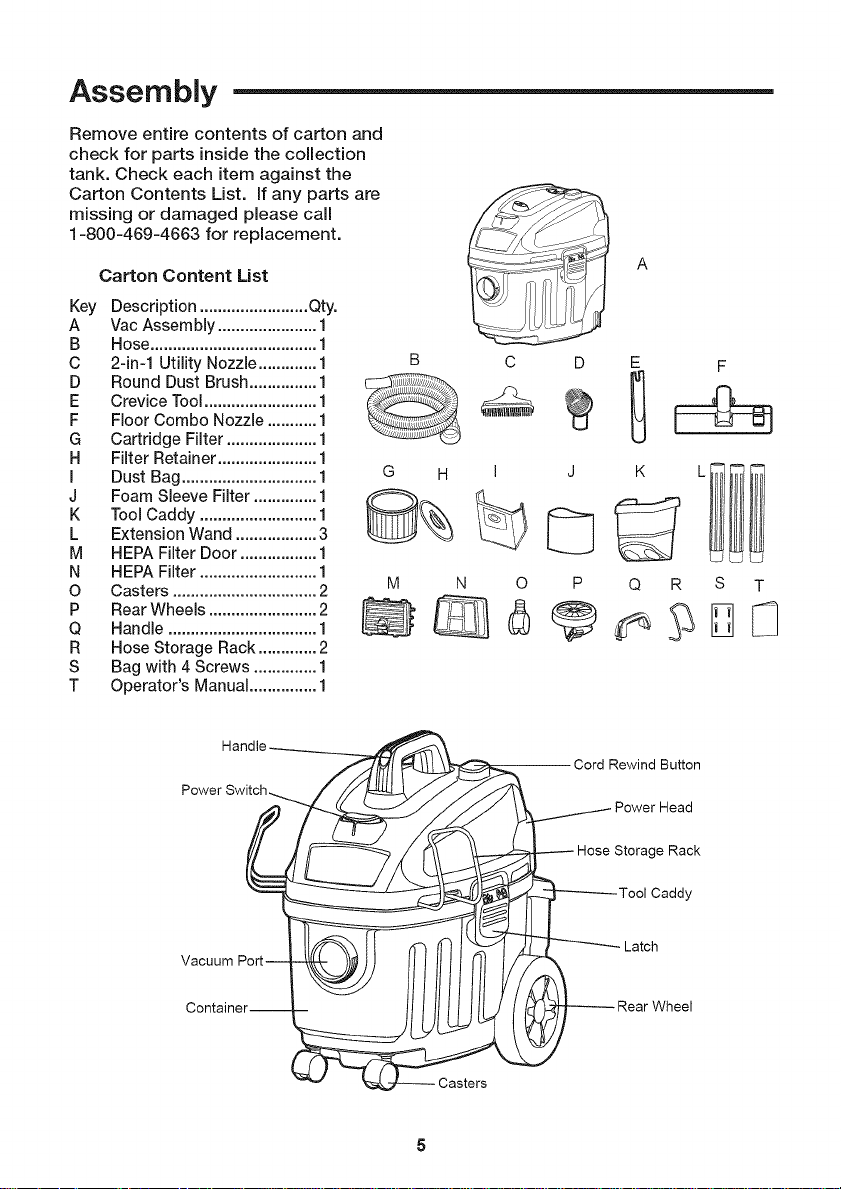 Assembly

Remove entire contents of carton and check for parts inside the collection tank. Check each item against the Carton Contents List. If any parts are missing or damaged please call 1-800-469-4663 for replacement.

Carton Content List

Key Description Qty.
A Vac Assembly 1
B Hose 1
C 2-in-1 Utility Nozzle 1
D Round Dust Brush 1
E Crevice Tool 1
F Floor Combo Nozzle 1
G Cartridge Filter 1
H Filter Retainer 1
I Dust Bag 1
J Foam Sleeve Filter 1
K Tool Caddy 1
L Extension Wand 3
M HEPA Filter Door 1
N HEPA Filter 1
O Casters 2
P Rear Wheels 2
Q Handle 1
R Hose Storage Rack 2
S Bag with 4 Screws 1
T Operator's Manual 1

A
B C D E F
G H I J K L
M N O P Q R S T

Handle
Power Switch
Vacuum Port
Container
Cord Rewind Button
Power Head
Hose Storage Rack
Tool Caddy
Latch
Rear Wheel
Casters

5